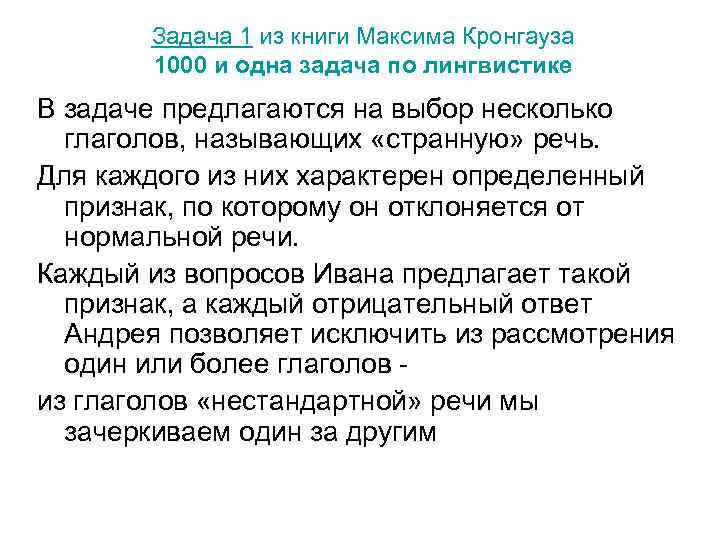 Задача 1 из книги Максима Кронгауза
1000 и одна задача по лингвистике

В задаче предлагаются на выбор несколько глаголов, называющих «странную» речь.

Для каждого из них характерен определенный признак, по которому он отклоняется от нормальной речи.

Каждый из вопросов Ивана предлагает такой признак, а каждый отрицательный ответ Андрея позволяет исключить из рассмотрения один или более глаголов -

из глаголов «нестандартной» речи мы зачеркиваем один за другим